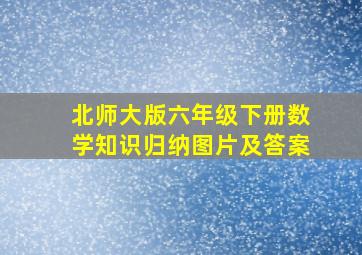 北师大版六年级下册数学知识归纳图片及答案